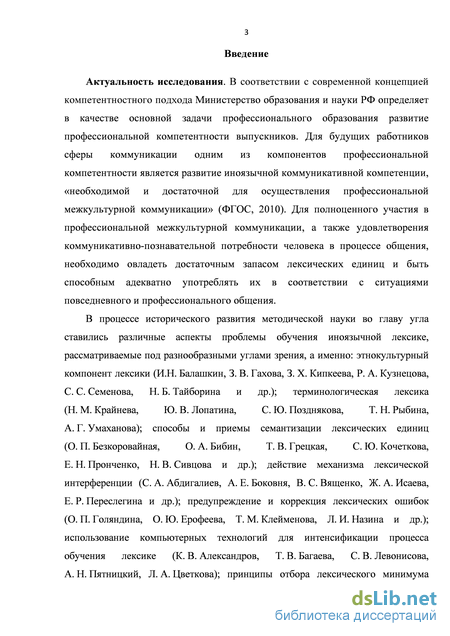 3

Введение

Актуальность исследования. В соответствии с современной концепцией компетентностного подхода Министерство образования и науки РФ определяет в качестве основной задачи профессионального образования развитие профессиональной компетентности выпускников. Для будущих работников сферы коммуникации одним из компонентов профессиональной компетентности является развитие иноязычной коммуникативной компетенции, «необходимой и достаточной для осуществления профессиональной межкультурной коммуникации» (ФГОС, 2010). Для полноценного участия в профессиональной межкультурной коммуникации, а также удовлетворения коммуникативно-познавательной потребности человека в процессе общения, необходимо овладеть достаточным запасом лексических единиц и быть способным адекватно употреблять их в соответствии с ситуациями повседневного и профессионального общения.

В процессе исторического развития методической науки во главу угла ставились различные аспекты проблемы обучения иноязычной лексике, рассматриваемые под разнообразными углами зрения, а именно: этнокультурный компонент лексики (И.Н. Балашкин, З. В. Гахова, З. Х. Кипкеева, Р. А. Кузнецова, С. С. Семенова, Н. Б. Тайборина и др.); терминологическая лексика (Н. М. Крайнева, Ю. В. Лопатина, С. Ю. Позднякова, Т. Н. Рыбина, А. Г. Умаханова); способы и приемы семантизации лексических единиц (О. П. Безкоровайная, О. А. Бибин, Т. В. Грецкая, С. Ю. Кочеткова, Е. Н. Пронченко, Н. В. Сивцова и др.); действие механизма лексической интерференции (С. А. Абдигалиев, А. Е. Боковня, В. С. Вященко, Ж. А. Исаева, Е. Р. Переслегина и др.); предупреждение и коррекция лексических ошибок (О. П. Голяндина, О. Ю. Ерофеева, Т. М. Клейменова, Л. И. Назина и др.); использование компьютерных технологий для интенсификации процесса обучения лексике (К. В. Александров, Т. В. Багаева, С. В. Левонисова, А. Н. Пятницкий, Л. А. Цветкова); принципы отбора лексического минимума

dsLib.net
библиотека диссертаций